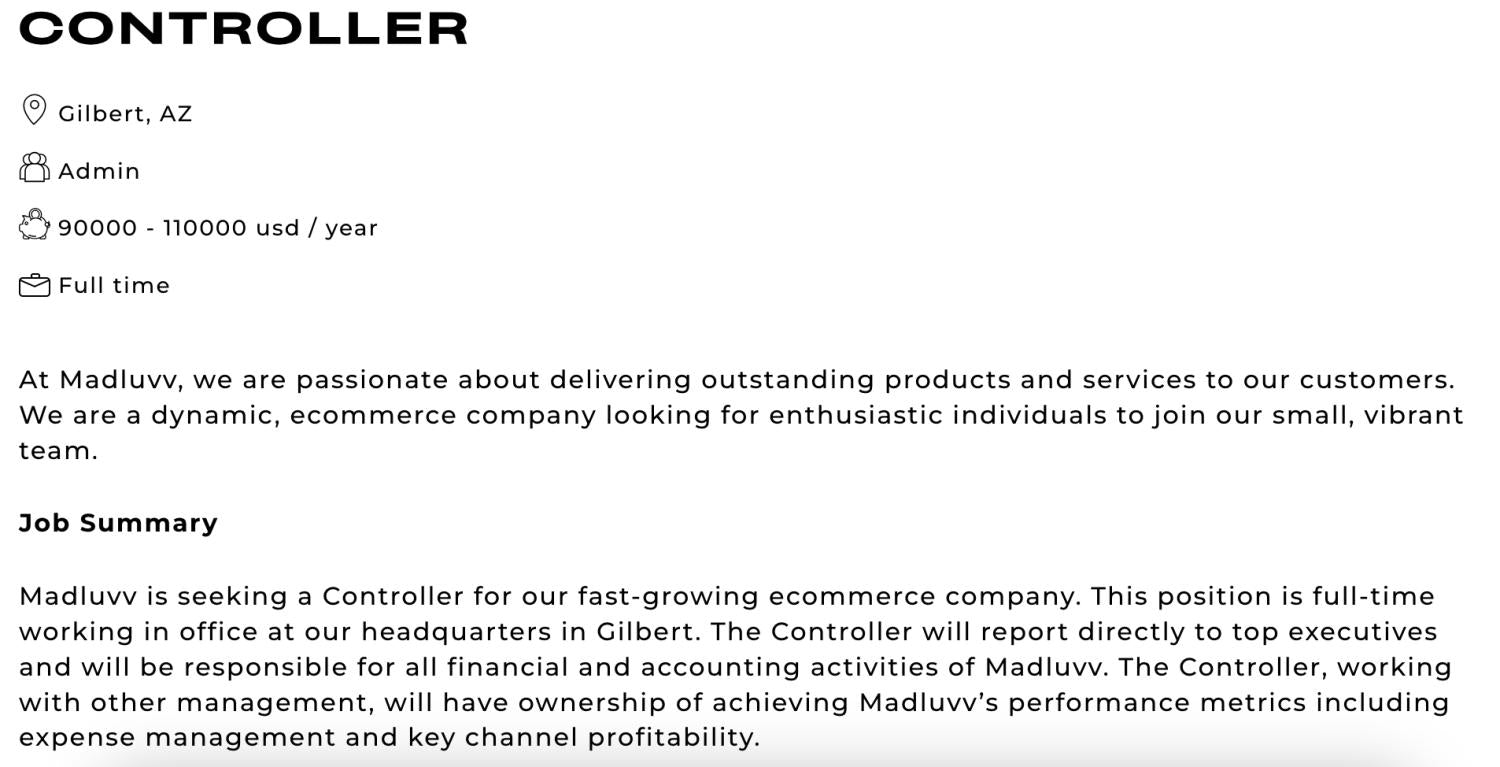 CONTROLLER

Gilbert, AZ

Admin

90000 - 110000 usd / year

Full time

At Madluvv, we are passionate about delivering outstanding products and services to our customers. We are a dynamic, ecommerce company looking for enthusiastic individuals to join our small, vibrant team.

Job Summary

Madluvv is seeking a Controller for our fast-growing ecommerce company. This position is full-time working in office at our headquarters in Gilbert. The Controller will report directly to top executives and will be responsible for all financial and accounting activities of Madluvv. The Controller, working with other management, will have ownership of achieving Madluvv's performance metrics including expense management and key channel profitability.